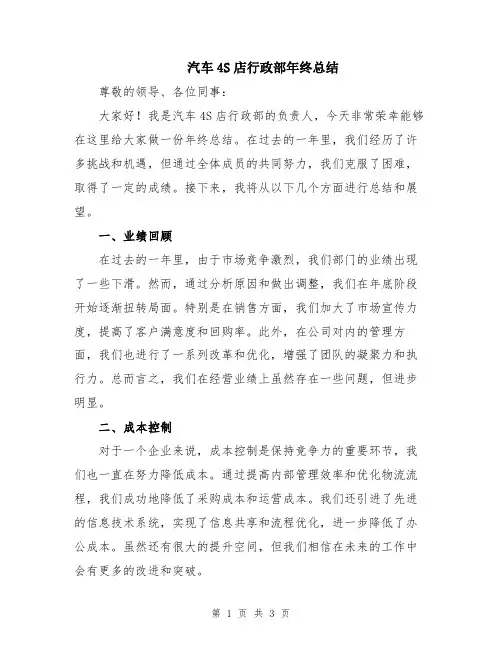 汽车4S店行政部年终总结

尊敬的领导、各位同事：

大家好！我是汽车4S店行政部的负责人，今天非常荣幸能够在这里给大家做一份年终总结。在过去的一年里，我们经历了许多挑战和机遇，但通过全体成员的共同努力，我们克服了困难，取得了一定的成绩。接下来，我将从以下几个方面进行总结和展望。

一、业绩回顾

在过去的一年里，由于市场竞争激烈，我们部门的业绩出现了一些下滑。然而，通过分析原因和做出调整，我们在年底阶段开始逐渐扭转局面。特别是在销售方面，我们加大了市场宣传力度，提高了客户满意度和回购率。此外，在公司对内的管理方面，我们也进行了一系列改革和优化，增强了团队的凝聚力和执行力。总而言之，我们在经营业绩上虽然存在一些问题，但进步明显。

二、成本控制

对于一个企业来说，成本控制是保持竞争力的重要环节，我们也一直在努力降低成本。通过提高内部管理效率和优化物流流程，我们成功地降低了采购成本和运营成本。我们还引进了先进的信息技术系统，实现了信息共享和流程优化，进一步降低了办公成本。虽然还有很大的提升空间，但我们相信在未来的工作中会有更多的改进和突破。

第 1 页 共 3 页